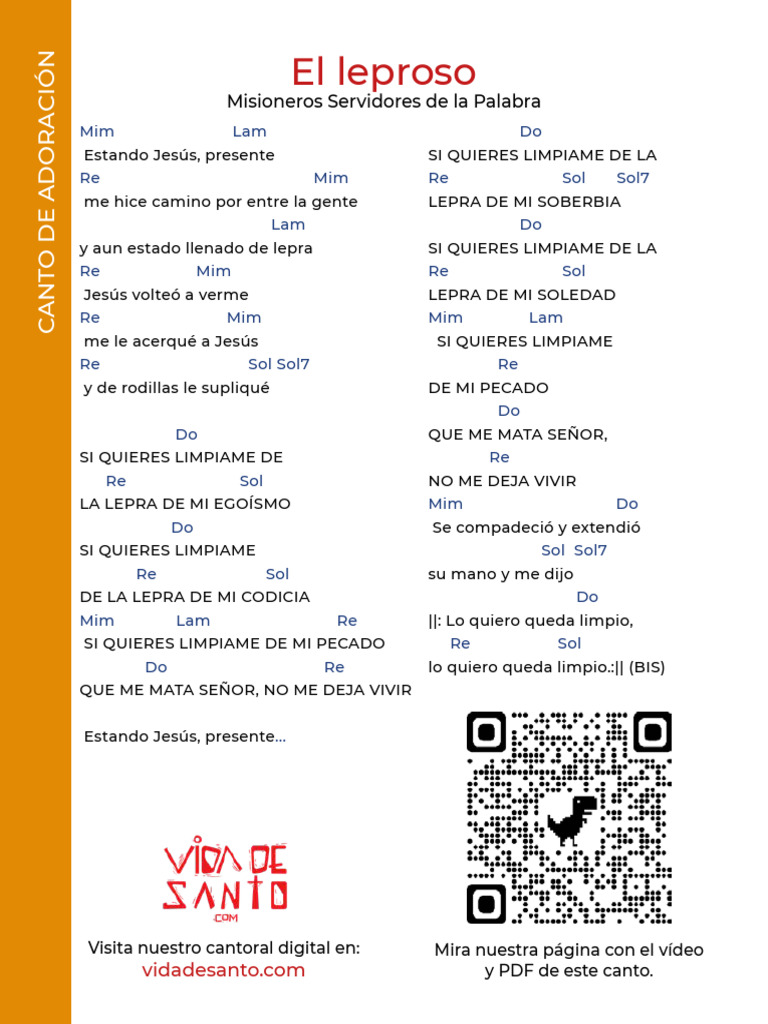 CANTO DE ADORACIÓN

El leproso
Misioneros Servidores de la Palabra

Mim Lam
Estando Jesús, presente
Re Mim
me hice camino por entre la gente
Lam
y aun estado llenado de lepra
Re Mim
Jesús volteó a verme
Re Mim
me le acerqué a Jesús
Re Sol Sol7
y de rodillas le supliqué

Do
SI QUIERES LIMPIAME DE
Re Sol
LA LEPRA DE MI EGOÍSMO
Do
SI QUIERES LIMPIAME
Re Sol
DE LA LEPRA DE MI CODICIA
Mim Lam Re
SI QUIERES LIMPIAME DE MI PECADO
Do Re
QUE ME MATA SEÑOR, NO ME DEJA VIVIR

Estando Jesús, presente...

Do
SI QUIERES LIMPIAME DE LA
Re Sol Sol7
LEPRA DE MI SOBERBIA
Do
SI QUIERES LIMPIAME DE LA
Re Sol
LEPRA DE MI SOLEDAD
Mim Lam
SI QUIERES LIMPIAME
Re
DE MI PECADO
Do
QUE ME MATA SEÑOR,
Re
NO ME DEJA VIVIR
Mim Do
Se compadeció y extendió
Sol Sol7
su mano y me dijo
Do
||: Lo quiero queda limpio,
Re Sol
lo quiero queda limpio.:|| (BIS)

VIDA DE SANTO .COM

Visita nuestro cantoral digital en:
vidadesanto.com

Mira nuestra página con el vídeo y PDF de este canto.